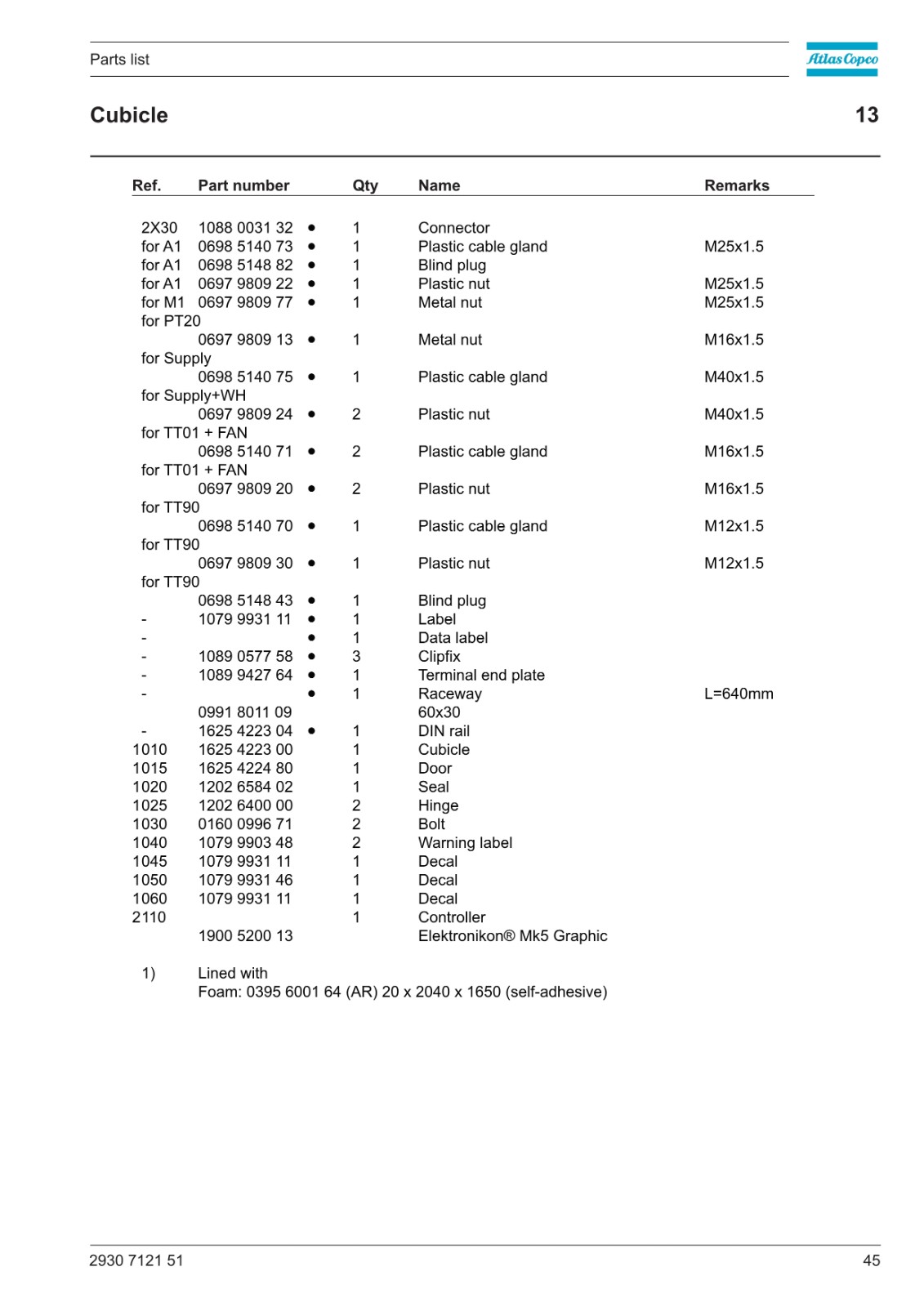 Parts list

Atlas Copco

Cubicle

13

| Ref. | Part number | | Qty | Name | Remarks |
|---|---|---|---|---|---|
| 2X30 | 1088 0031 32 | • | 1 | Connector | |
| for A1 | 0698 5140 73 | • | 1 | Plastic cable gland | M25x1.5 |
| for A1 | 0698 5148 82 | • | 1 | Blind plug | |
| for A1 | 0697 9809 22 | • | 1 | Plastic nut | M25x1.5 |
| for M1 | 0697 9809 77 | • | 1 | Metal nut | M25x1.5 |
| for PT20 | | | | | |
| | 0697 9809 13 | • | 1 | Metal nut | M16x1.5 |
| for Supply | | | | | |
| | 0698 5140 75 | • | 1 | Plastic cable gland | M40x1.5 |
| for Supply+WH | | | | | |
| | 0697 9809 24 | • | 2 | Plastic nut | M40x1.5 |
| for TT01 + FAN | | | | | |
| | 0698 5140 71 | • | 2 | Plastic cable gland | M16x1.5 |
| for TT01 + FAN | | | | | |
| | 0697 9809 20 | • | 2 | Plastic nut | M16x1.5 |
| for TT90 | | | | | |
| | 0698 5140 70 | • | 1 | Plastic cable gland | M12x1.5 |
| for TT90 | | | | | |
| | 0697 9809 30 | • | 1 | Plastic nut | M12x1.5 |
| for TT90 | | | | | |
| | 0698 5148 43 | • | 1 | Blind plug | |
| - | 1079 9931 11 | • | 1 | Label | |
| - | | • | 1 | Data label | |
| - | 1089 0577 58 | • | 3 | Clipfix | |
| - | 1089 9427 64 | • | 1 | Terminal end plate | |
| - | | • | 1 | Raceway | L=640mm |
| | 0991 8011 09 | | | 60x30 | |
| - | 1625 4223 04 | • | 1 | DIN rail | |
| 1010 | 1625 4223 00 | | 1 | Cubicle | |
| 1015 | 1625 4224 80 | | 1 | Door | |
| 1020 | 1202 6584 02 | | 1 | Seal | |
| 1025 | 1202 6400 00 | | 2 | Hinge | |
| 1030 | 0160 0996 71 | | 2 | Bolt | |
| 1040 | 1079 9903 48 | | 2 | Warning label | |
| 1045 | 1079 9931 11 | | 1 | Decal | |
| 1050 | 1079 9931 46 | | 1 | Decal | |
| 1060 | 1079 9931 11 | | 1 | Decal | |
| 2110 | | | 1 | Controller | |
| | 1900 5200 13 | | | Elektronikon® Mk5 Graphic | |

1) Lined with
Foam: 0395 6001 64 (AR) 20 x 2040 x 1650 (self-adhesive)

2930 7121 51

45